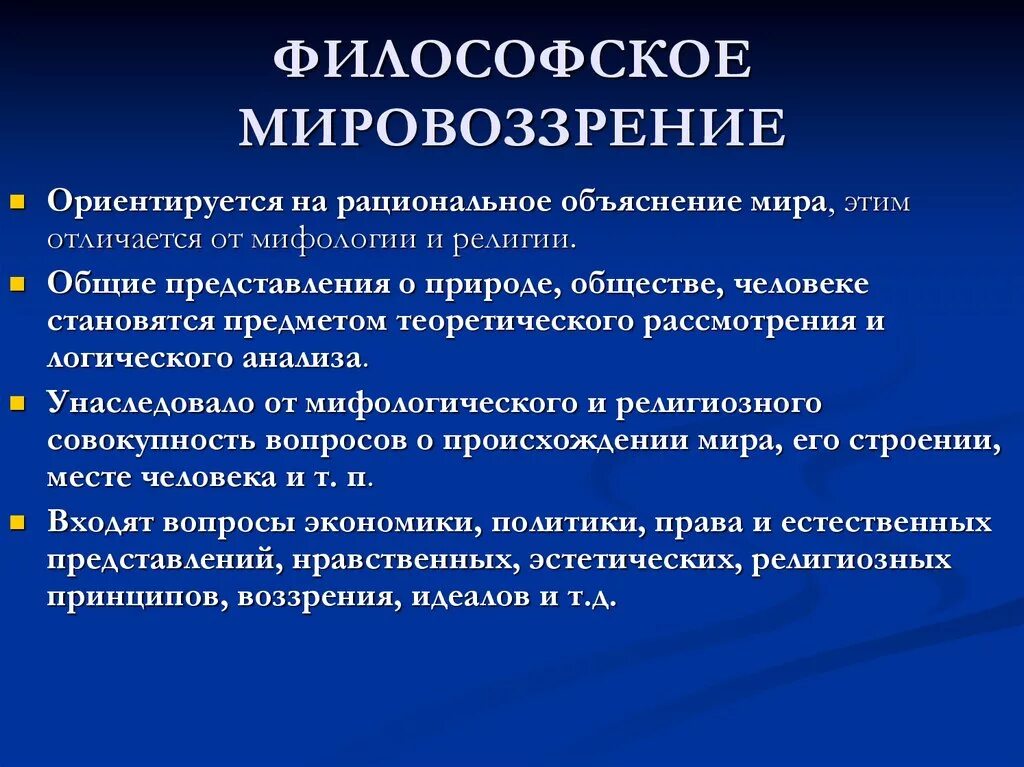 ФИЛОСОФСКОЕ МИРОВОЗЗРЕНИЕ

Ориентируется на рациональное объяснение мира, этим отличается от мифологии и религии.

Общие представления о природе, обществе, человеке становятся предметом теоретического рассмотрения и логического анализа.

Унаследовало от мифологического и религиозного совокупность вопросов о происхождении мира, его строении, месте человека и т. п.

Входят вопросы экономики, политики, права и естественных представлений, нравственных, эстетических, религиозных принципов, воззрения, идеалов и т.д.